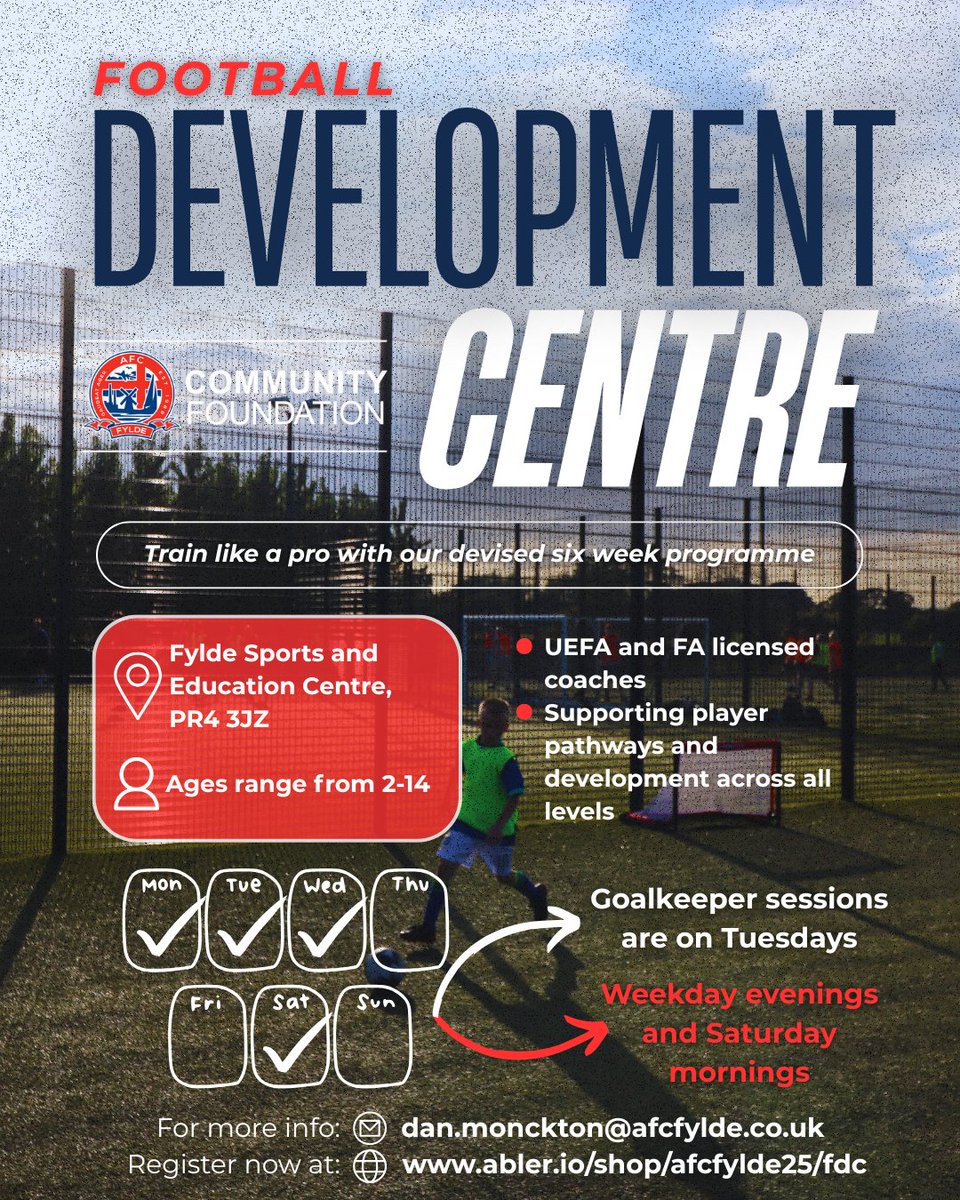 FOOTBALL
DEVELOPMENT
CENTRE

AFC FYLDE
COMMUNITY FOUNDATION

Train like a pro with our devised six week programme

Fylde Sports and Education Centre, PR4 3JZ

Ages range from 2-14

UEFA and FA licensed coaches

Supporting player pathways and development across all levels

Mon
Tue
Wed
Thu
Fri
Sat
Sun

Goalkeeper sessions are on Tuesdays

Weekday evenings and Saturday mornings

For more info: dan.monckton@afcfylde.co.uk
Register now at: www.abler.io/shop/afcfylde25/fdc